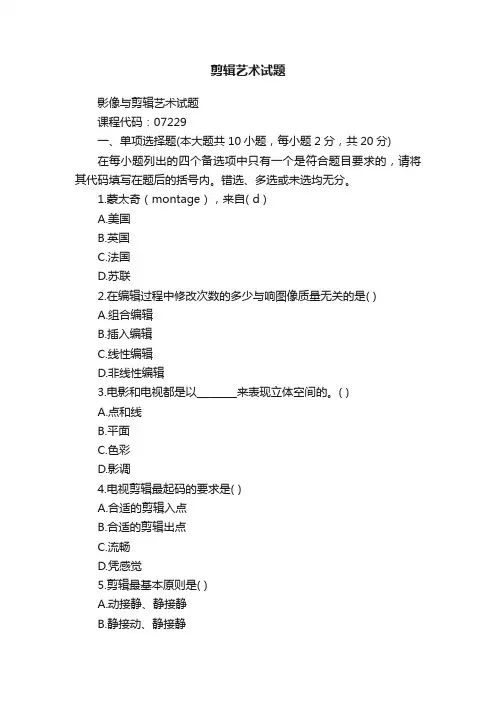 剪辑艺术试题

影像与剪辑艺术试题

课程代码：07229

一、单项选择题(本大题共 10 小题，每小题 2 分，共 20 分)

在每小题列出的四个备选项中只有一个是符合题目要求的，请将其代码填写在题后的括号内。错选、多选或未选均无分。

1.蒙太奇（montage），来自( d )

A.美国

B.英国

C.法国

D.苏联

2.在编辑过程中修改次数的多少与响图像质量无关的是( )

A.组合编辑

B.插入编辑

C.线性编辑

D.非线性编辑

3.电影和电视都是以________来表现立体空间的。( )

A.点和线

B.平面

C.色彩

D.影调

4.电视剪辑最起码的要求是( )

A.合适的剪辑入点

B.合适的剪辑出点

C.流畅

D.凭感觉

5.剪辑最基本原则是( )

A.动接静、静接静

B.静接动、静接静